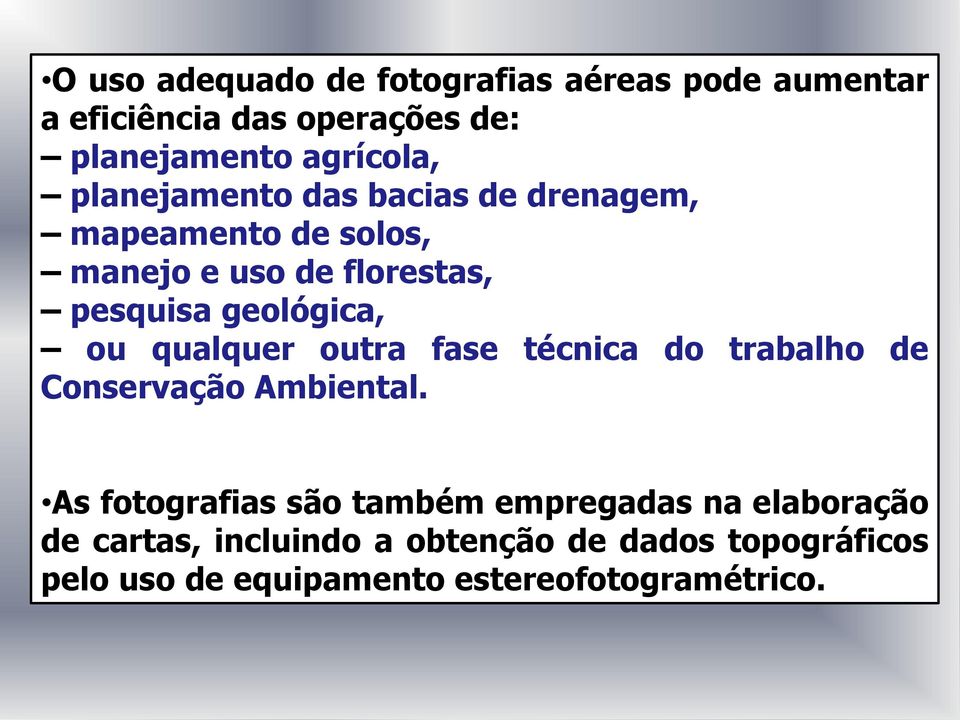 •O uso adequado de fotografias aéreas pode aumentar a eficiência das operações de:
– planejamento agrícola,
– planejamento das bacias de drenagem,
– mapeamento de solos,
– manejo e uso de florestas,
– pesquisa geológica,
– ou qualquer outra fase técnica do trabalho de Conservação Ambiental.

•As fotografias são também empregadas na elaboração de cartas, incluindo a obtenção de dados topográficos pelo uso de equipamento estereofotogramétrico.